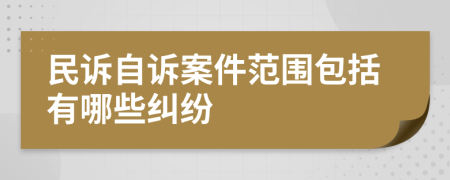 民诉自诉案件范围包括有哪些纠纷